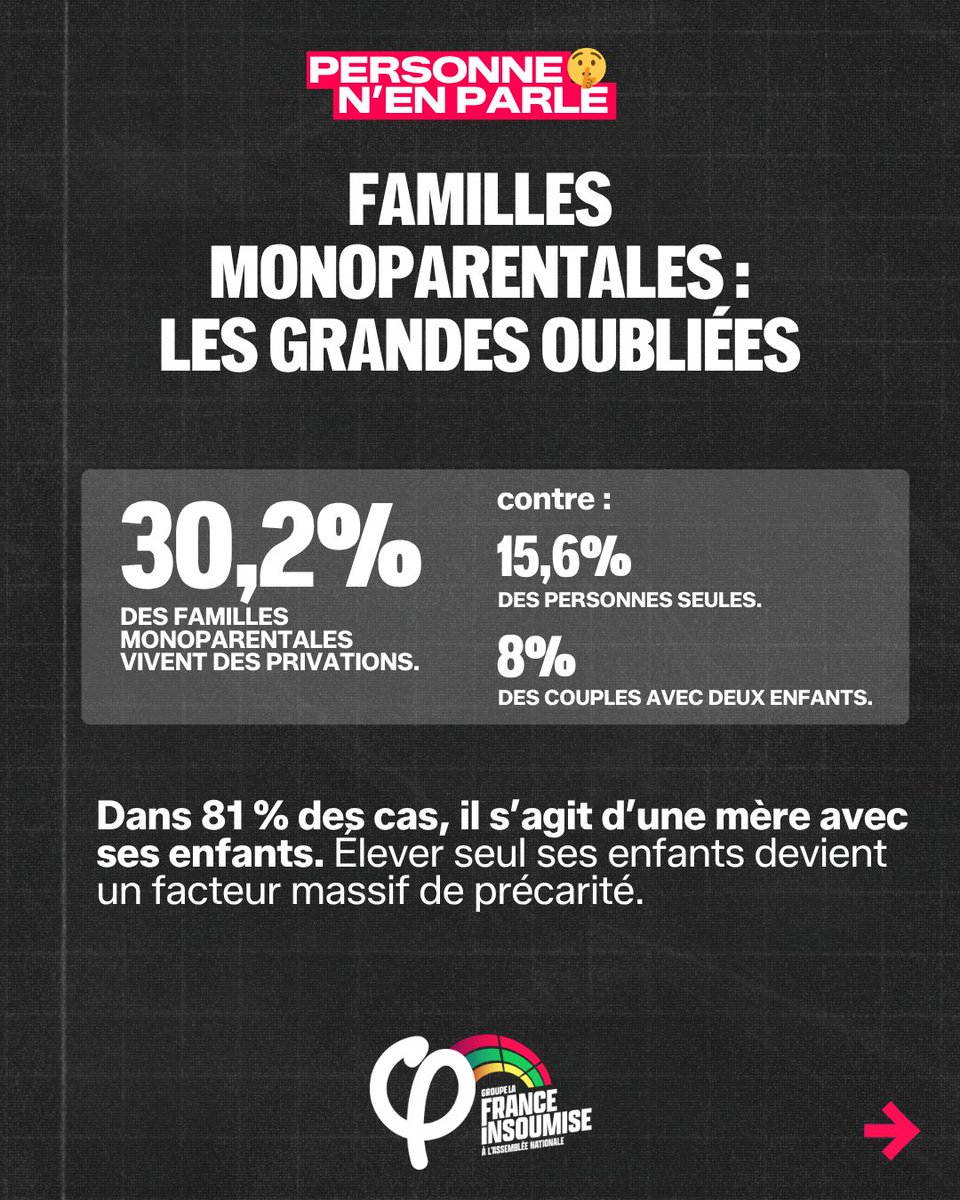 PERSONNE
N'EN PARLE

FAMILLES MONOPARENTALES : LES GRANDES OUBLIÉES

30,2%
DES FAMILLES MONOPARENTALES VIVENT DES PRIVATIONS.

contre :

15,6%
DES PERSONNES SEULES.

8%
DES COUPLES AVEC DEUX ENFANTS.

Dans 81 % des cas, il s'agit d'une mère avec ses enfants. Élever seul ses enfants devient un facteur massif de précarité.

GROUPE LA
FRANCE
INSOUMISE
À L'ASSEMBLÉE NATIONALE

→